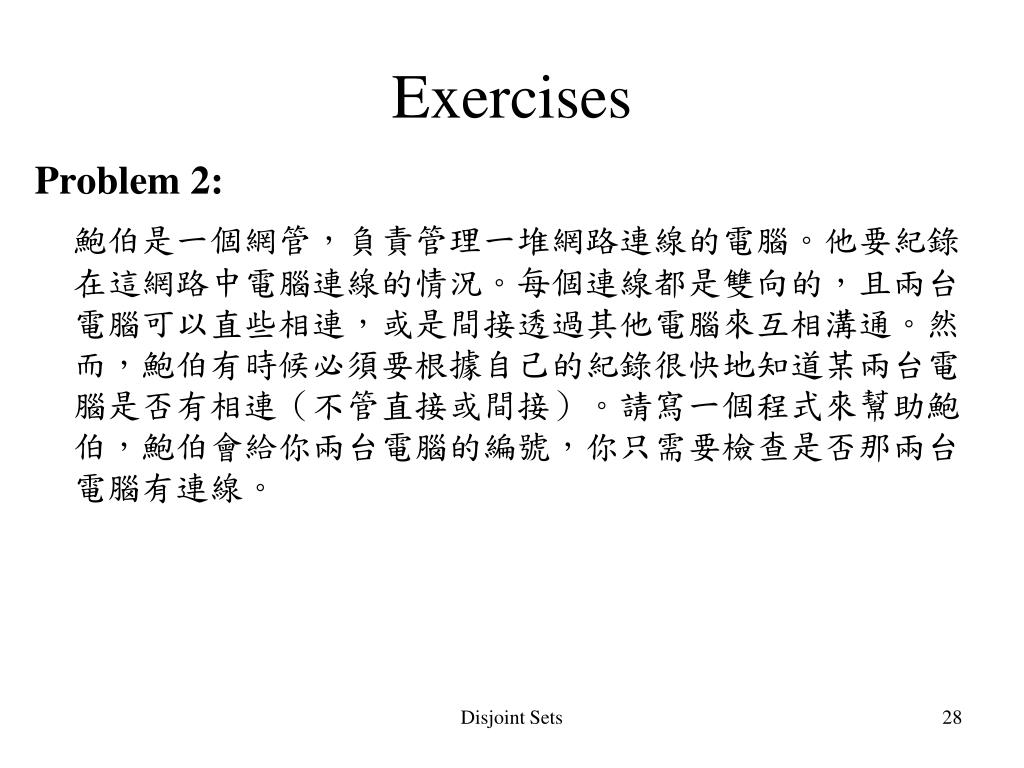 Exercises

Problem 2:

鮑伯是一個網管，負責管理一堆網路連線的電腦。他要紀錄在這網路中電腦連線的情況。每個連線都是雙向的，且兩台電腦可以直些相連，或是間接透過其他電腦來互相溝通。然而，鮑伯有時候必須要根據自己的紀錄很快地知道某兩台電腦是否有相連（不管直接或間接）。請寫一個程式來幫助鮑伯，鮑伯會給你兩台電腦的編號，你只需要檢查是否那兩台電腦有連線。

Disjoint Sets

28